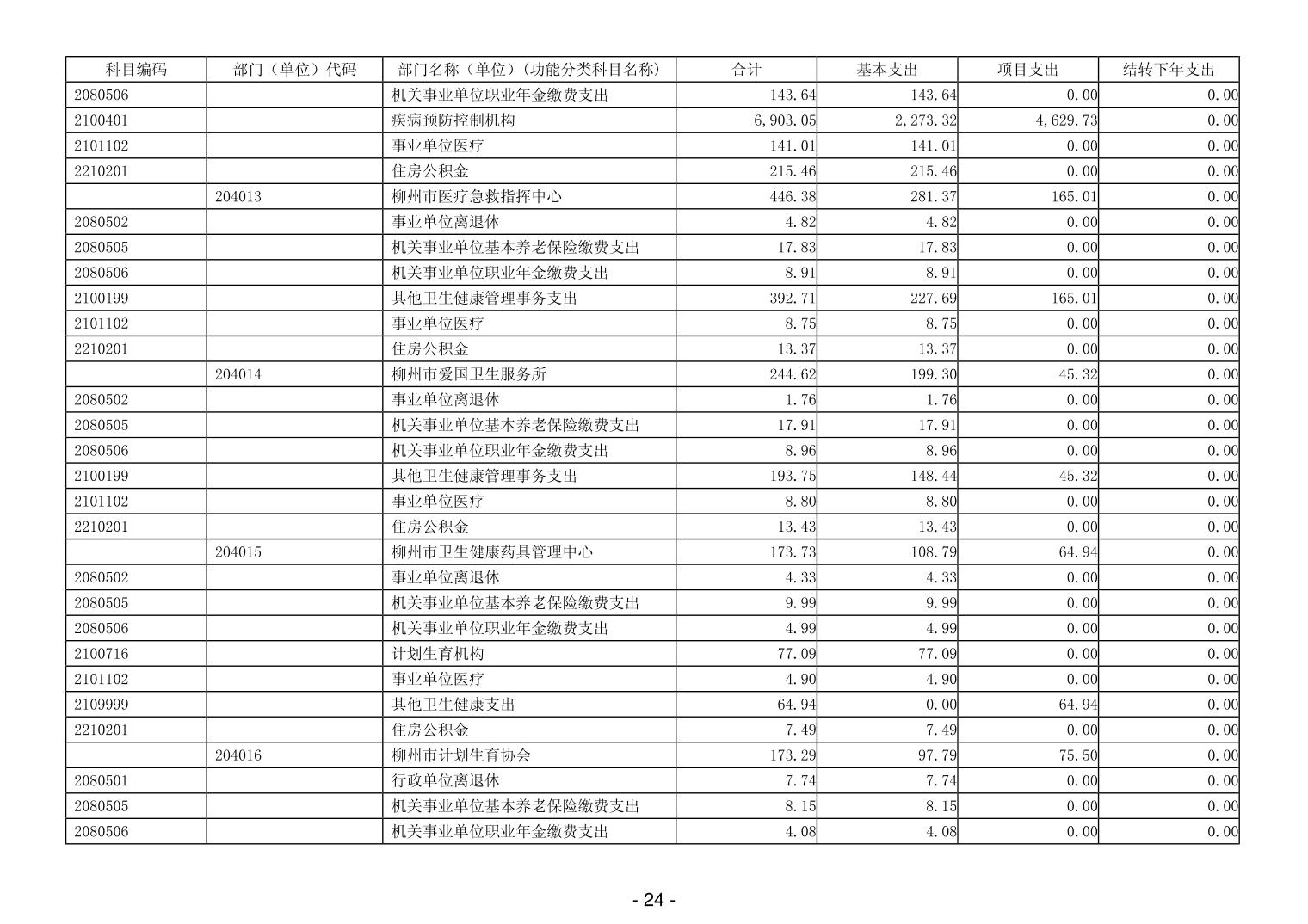 | 科目编码 | 部门（单位）代码 | 部门名称（单位）(功能分类科目名称) | 合计 | 基本支出 | 项目支出 | 结转下年支出 |
|---|---|---|---|---|---|---|
| 2080506 | | 机关事业单位职业年金缴费支出 | 143.64 | 143.64 | 0.00 | 0.00 |
| 2100401 | | 疾病预防控制机构 | 6,903.05 | 2,273.32 | 4,629.73 | 0.00 |
| 2101102 | | 事业单位医疗 | 141.01 | 141.01 | 0.00 | 0.00 |
| 2210201 | | 住房公积金 | 215.46 | 215.46 | 0.00 | 0.00 |
| | 204013 | 柳州市医疗急救指挥中心 | 446.38 | 281.37 | 165.01 | 0.00 |
| 2080502 | | 事业单位离退休 | 4.82 | 4.82 | 0.00 | 0.00 |
| 2080505 | | 机关事业单位基本养老保险缴费支出 | 17.83 | 17.83 | 0.00 | 0.00 |
| 2080506 | | 机关事业单位职业年金缴费支出 | 8.91 | 8.91 | 0.00 | 0.00 |
| 2100199 | | 其他卫生健康管理事务支出 | 392.71 | 227.69 | 165.01 | 0.00 |
| 2101102 | | 事业单位医疗 | 8.75 | 8.75 | 0.00 | 0.00 |
| 2210201 | | 住房公积金 | 13.37 | 13.37 | 0.00 | 0.00 |
| | 204014 | 柳州市爱国卫生服务所 | 244.62 | 199.30 | 45.32 | 0.00 |
| 2080502 | | 事业单位离退休 | 1.76 | 1.76 | 0.00 | 0.00 |
| 2080505 | | 机关事业单位基本养老保险缴费支出 | 17.91 | 17.91 | 0.00 | 0.00 |
| 2080506 | | 机关事业单位职业年金缴费支出 | 8.96 | 8.96 | 0.00 | 0.00 |
| 2100199 | | 其他卫生健康管理事务支出 | 193.75 | 148.44 | 45.32 | 0.00 |
| 2101102 | | 事业单位医疗 | 8.80 | 8.80 | 0.00 | 0.00 |
| 2210201 | | 住房公积金 | 13.43 | 13.43 | 0.00 | 0.00 |
| | 204015 | 柳州市卫生健康药具管理中心 | 173.73 | 108.79 | 64.94 | 0.00 |
| 2080502 | | 事业单位离退休 | 4.33 | 4.33 | 0.00 | 0.00 |
| 2080505 | | 机关事业单位基本养老保险缴费支出 | 9.99 | 9.99 | 0.00 | 0.00 |
| 2080506 | | 机关事业单位职业年金缴费支出 | 4.99 | 4.99 | 0.00 | 0.00 |
| 2100716 | | 计划生育机构 | 77.09 | 77.09 | 0.00 | 0.00 |
| 2101102 | | 事业单位医疗 | 4.90 | 4.90 | 0.00 | 0.00 |
| 2109999 | | 其他卫生健康支出 | 64.94 | 0.00 | 64.94 | 0.00 |
| 2210201 | | 住房公积金 | 7.49 | 7.49 | 0.00 | 0.00 |
| | 204016 | 柳州市计划生育协会 | 173.29 | 97.79 | 75.50 | 0.00 |
| 2080501 | | 行政单位离退休 | 7.74 | 7.74 | 0.00 | 0.00 |
| 2080505 | | 机关事业单位基本养老保险缴费支出 | 8.15 | 8.15 | 0.00 | 0.00 |
| 2080506 | | 机关事业单位职业年金缴费支出 | 4.08 | 4.08 | 0.00 | 0.00 |

- 24 -